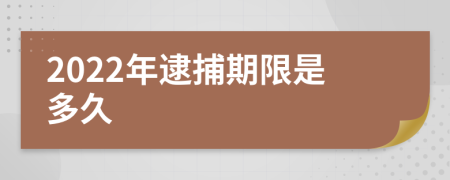 2022年逮捕期限是多久